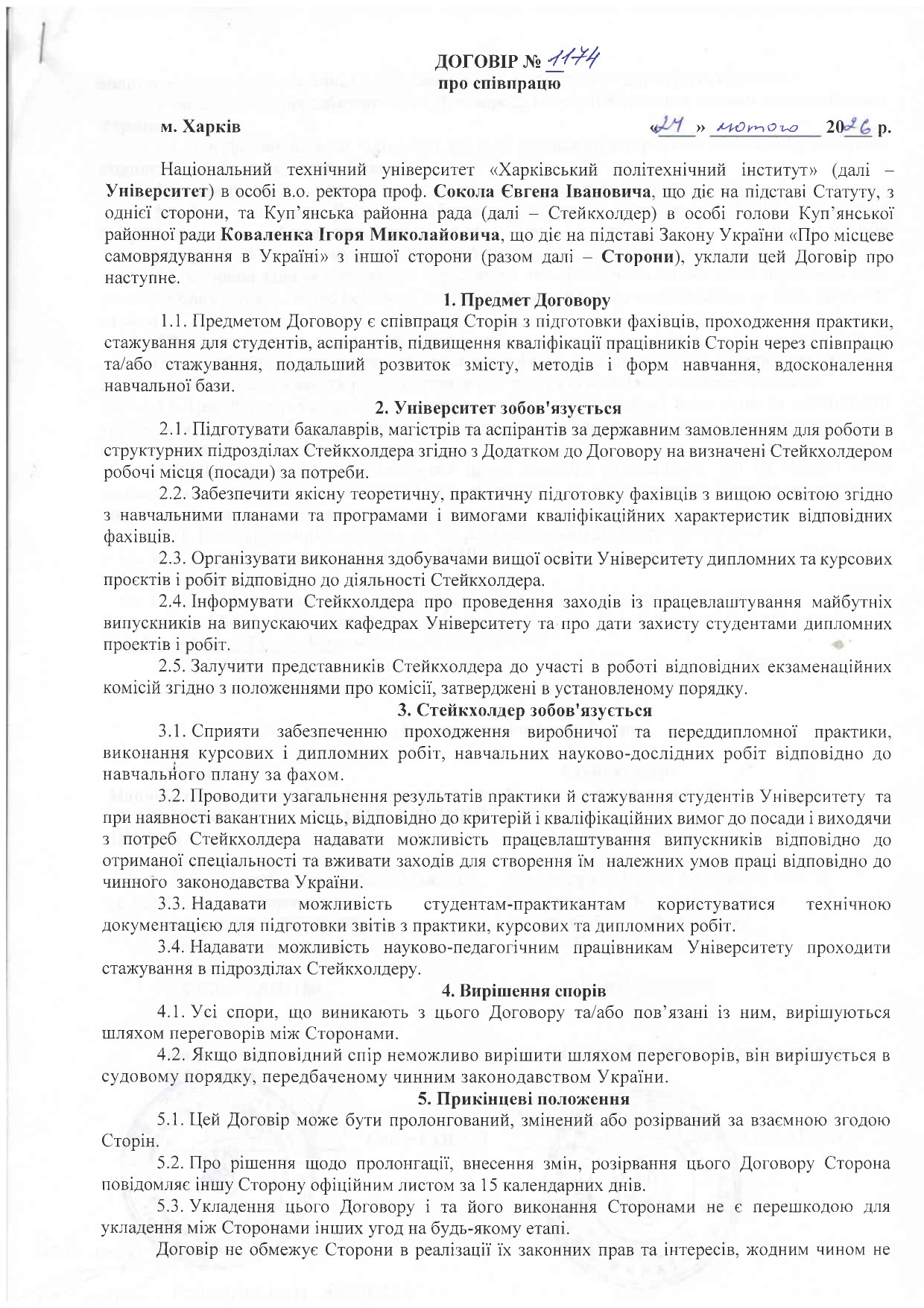 ДОГОВІР № 1174
про співпрацю

м. Харків «24» лютого 2026 р.

Національний технічний університет «Харківський політехнічний інститут» (далі – Університет) в особі в.о. ректора проф. Сокола Євгена Івановича, що діє на підставі Статуту, з однієї сторони, та Куп'янська районна рада (далі – Стейкхолдер) в особі голови Куп'янської районної ради Коваленка Ігоря Миколайовича, що діє на підставі Закону України «Про місцеве самоврядування в Україні» з іншої сторони (разом далі – Сторони), уклали цей Договір про наступне.

1. Предмет Договору

1.1. Предметом Договору є співпраця Сторін з підготовки фахівців, проходження практики, стажування для студентів, аспірантів, підвищення кваліфікації працівників Сторін через співпрацю та/або стажування, подальший розвиток змісту, методів і форм навчання, вдосконалення навчальної бази.

2. Університет зобов'язується

2.1. Підготувати бакалаврів, магістрів та аспірантів за державним замовленням для роботи в структурних підрозділах Стейкхолдера згідно з Додатком до Договору на визначені Стейкхолдером робочі місця (посади) за потреби.

2.2. Забезпечити якісну теоретичну, практичну підготовку фахівців з вищою освітою згідно з навчальними планами та програмами і вимогами кваліфікаційних характеристик відповідних фахівців.

2.3. Організувати виконання здобувачами вищої освіти Університету дипломних та курсових проєктів і робіт відповідно до діяльності Стейкхолдера.

2.4. Інформувати Стейкхолдера про проведення заходів із працевлаштування майбутніх випускників на випускаючих кафедрах Університету та про дати захисту студентами дипломних проектів і робіт.

2.5. Залучити представників Стейкхолдера до участі в роботі відповідних екзаменаційних комісій згідно з положеннями про комісії, затверджені в установленому порядку.

3. Стейкхолдер зобов'язується

3.1. Сприяти забезпеченню проходження виробничої та переддипломної практики, виконання курсових і дипломних робіт, навчальних науково-дослідних робіт відповідно до навчального плану за фахом.

3.2. Проводити узагальнення результатів практики й стажування студентів Університету та при наявності вакантних місць, відповідно до критерій і кваліфікаційних вимог до посади і виходячи з потреб Стейкхолдера надавати можливість працевлаштування випускників відповідно до отриманої спеціальності та вживати заходів для створення їм належних умов праці відповідно до чинного законодавства України.

3.3. Надавати можливість студентам-практикантам користуватися технічною документацією для підготовки звітів з практики, курсових та дипломних робіт.

3.4. Надавати можливість науково-педагогічним працівникам Університету проходити стажування в підрозділах Стейкхолдеру.

4. Вирішення спорів

4.1. Усі спори, що виникають з цього Договору та/або пов'язані із ним, вирішуються шляхом переговорів між Сторонами.

4.2. Якщо відповідний спір неможливо вирішити шляхом переговорів, він вирішується в судовому порядку, передбаченому чинним законодавством України.

5. Прикінцеві положення

5.1. Цей Договір може бути пролонгований, змінений або розірваний за взаємною згодою Сторін.

5.2. Про рішення щодо пролонгації, внесення змін, розірвання цього Договору Сторона повідомляє іншу Сторону офіційним листом за 15 календарних днів.

5.3. Укладення цього Договору і та його виконання Сторонами не є перешкодою для укладення між Сторонами інших угод на будь-якому етапі.

Договір не обмежує Сторони в реалізації їх законних прав та інтересів, жодним чином не